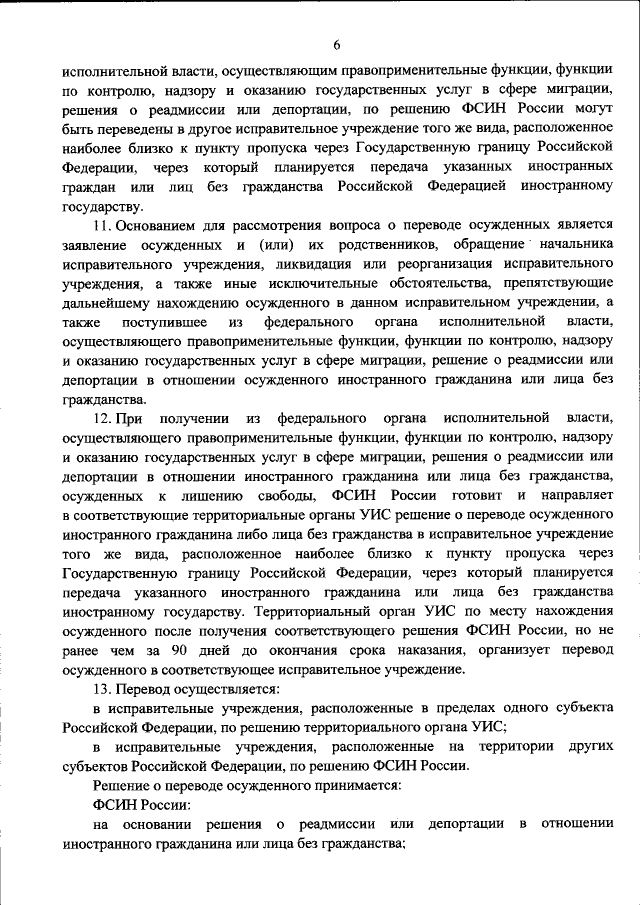 6

исполнительной власти, осуществляющим правоприменительные функции, функции по контролю, надзору и оказанию государственных услуг в сфере миграции, решения о реадмиссии или депортации, по решению ФСИН России могут быть переведены в другое исправительное учреждение того же вида, расположенное наиболее близко к пункту пропуска через Государственную границу Российской Федерации, через который планируется передача указанных иностранных граждан или лиц без гражданства Российской Федерацией иностранному государству.

11. Основанием для рассмотрения вопроса о переводе осужденных является заявление осужденных и (или) их родственников, обращение начальника исправительного учреждения, ликвидация или реорганизация исправительного учреждения, а также иные исключительные обстоятельства, препятствующие дальнейшему нахождению осужденного в данном исправительном учреждении, а также поступившее из федерального органа исполнительной власти, осуществляющего правоприменительные функции, функции по контролю, надзору и оказанию государственных услуг в сфере миграции, решение о реадмиссии или депортации в отношении осужденного иностранного гражданина или лица без гражданства.

12. При получении из федерального органа исполнительной власти, осуществляющего правоприменительные функции, функции по контролю, надзору и оказанию государственных услуг в сфере миграции, решения о реадмиссии или депортации в отношении иностранного гражданина или лица без гражданства, осужденных к лишению свободы, ФСИН России готовит и направляет в соответствующие территориальные органы УИС решение о переводе осужденного иностранного гражданина либо лица без гражданства в исправительное учреждение того же вида, расположенное наиболее близко к пункту пропуска через Государственную границу Российской Федерации, через который планируется передача указанного иностранного гражданина или лица без гражданства иностранному государству. Территориальный орган УИС по месту нахождения осужденного после получения соответствующего решения ФСИН России, но не ранее чем за 90 дней до окончания срока наказания, организует перевод осужденного в соответствующее исправительное учреждение.

13. Перевод осуществляется:

в исправительные учреждения, расположенные в пределах одного субъекта Российской Федерации, по решению территориального органа УИС;

в исправительные учреждения, расположенные на территории других субъектов Российской Федерации, по решению ФСИН России.

Решение о переводе осужденного принимается:

ФСИН России:

на основании решения о реадмиссии или депортации в отношении иностранного гражданина или лица без гражданства;